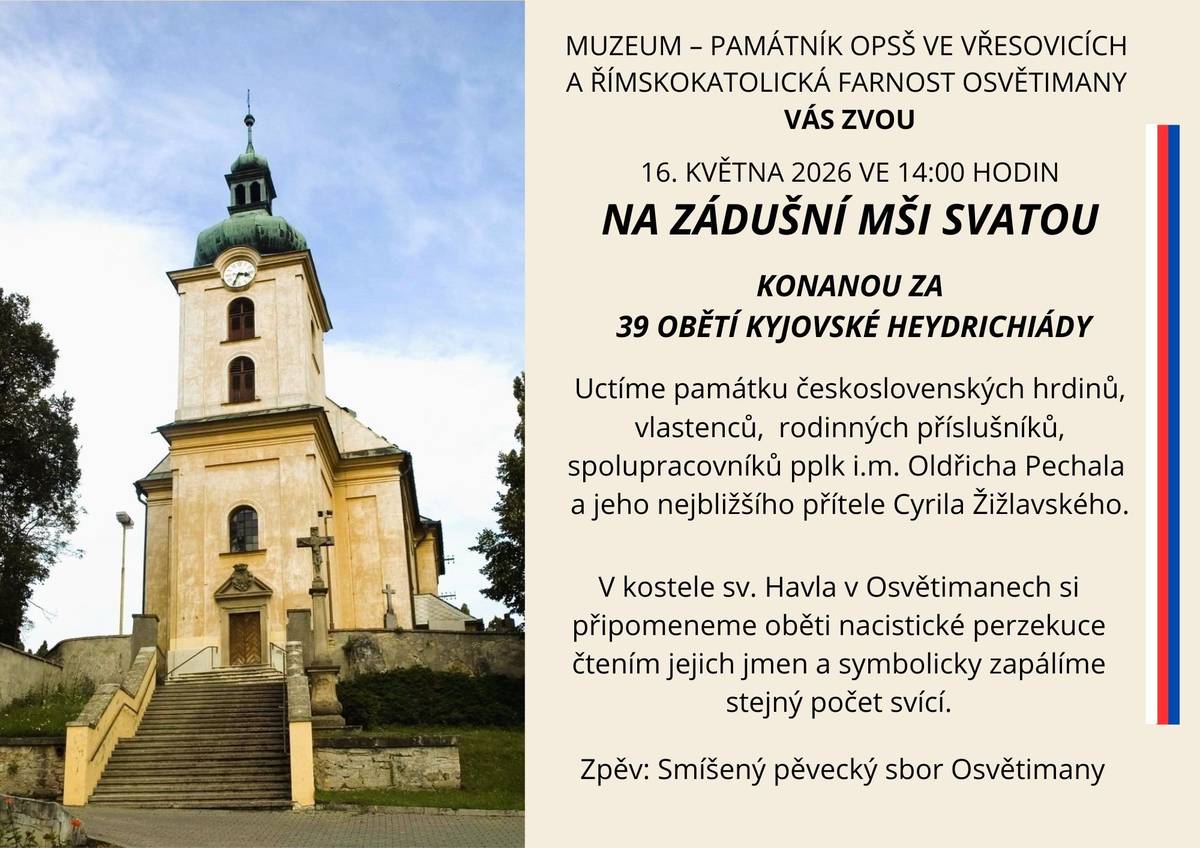 MUZEUM – PAMÁTNÍK OPSŠ VE VŘESOVICÍCH A ŘÍMSKOKATOLICKÁ FARNOST OSVĚTIMANY
VÁS ZVOU

16. KVĚTNA 2026 VE 14:00 HODIN

NA ZÁDUŠNÍ MŠI SVATOU

KONANOU ZA
39 OBĚTÍ KYJOVSKÉ HEYDRICHIÁDY

Uctíme památku československých hrdinů, vlastenců, rodinných příslušníků, spolupracovníků pplk i.m. Oldřicha Pechala a jeho nejbližšího přítele Cyrila Žižlavského.

V kostele sv. Havla v Osvětimanech si připomeneme oběti nacistické perzekuce čtením jejich jmen a symbolicky zapálíme stejný počet svící.

Zpěv: Smíšený pěvecký sbor Osvětimany